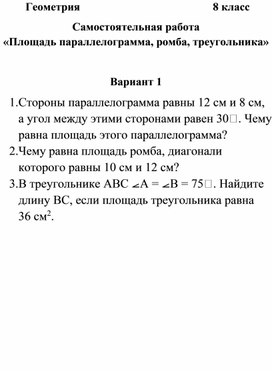 Геометрия 8 класс

Самостоятельная работа
«Площадь параллелограмма, ромба, треугольника»

Вариант 1

1.Стороны параллелограмма равны 12 см и 8 см, а угол между этими сторонами равен 30□. Чему равна площадь этого параллелограмма?
2.Чему равна площадь ромба, диагонали которого равны 10 см и 12 см?
3.В треугольнике ABC $\angle A = \angle B = 75$□. Найдите длину BC, если площадь треугольника равна 36 см$^2$.